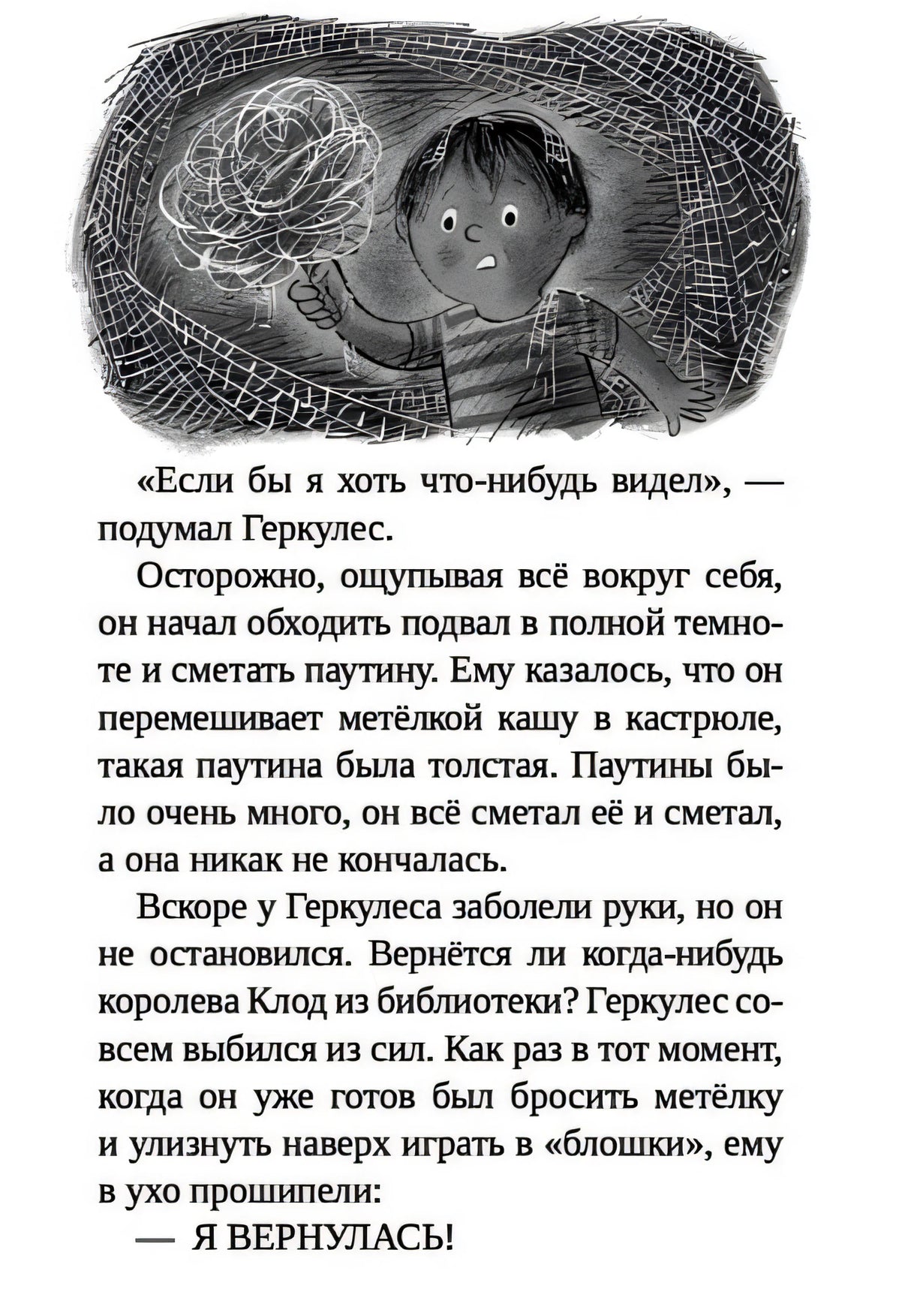 «Если бы я хоть что-нибудь видел», — подумал Геркулес.

Осторожно, ощупывая всё вокруг себя, он начал обходить подвал в полной темноте и сметать паутину. Ему казалось, что он перемешивает метёлкой кашу в кастрюле, такая паутина была толстая. Паутины было очень много, он всё сметал её и сметал, а она никак не кончалась.

Вскоре у Геркулеса заболели руки, но он не остановился. Вернётся ли когда-нибудь королева Клод из библиотеки? Геркулес совсем выбился из сил. Как раз в тот момент, когда он уже готов был бросить метёлку и улизнуть наверх играть в «блошки», ему в ухо прошипели:

— Я ВЕРНУЛАСЬ!